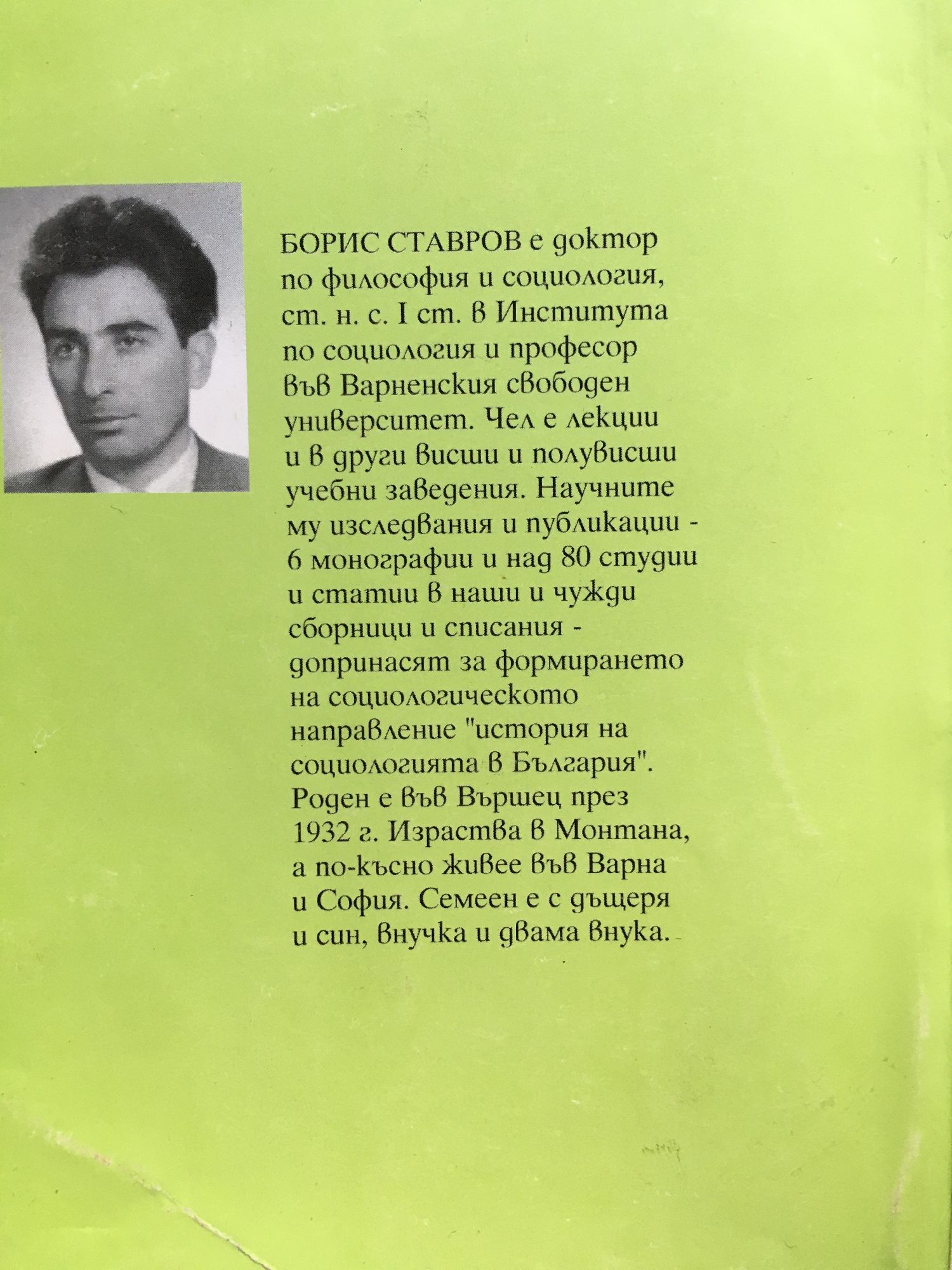 БОРИС СТАВРОВ е доктор по философия и социология, ст. н. с. I ст. в Института по социология и професор във Варненския свободен университет. Чел е лекции и в други висши и полувисши учебни заведения. Научните му изследвания и публикации - 6 монографии и над 80 студии и статии в наши и чужди сборници и списания - допринасят за формирането на социологическото направление "история на социологията в България". Роден е във Вършец през 1932 г. Израства в Монтана, а по-късно живее във Варна и София. Семеен е с дъщеря и син, внучка и двама внука.